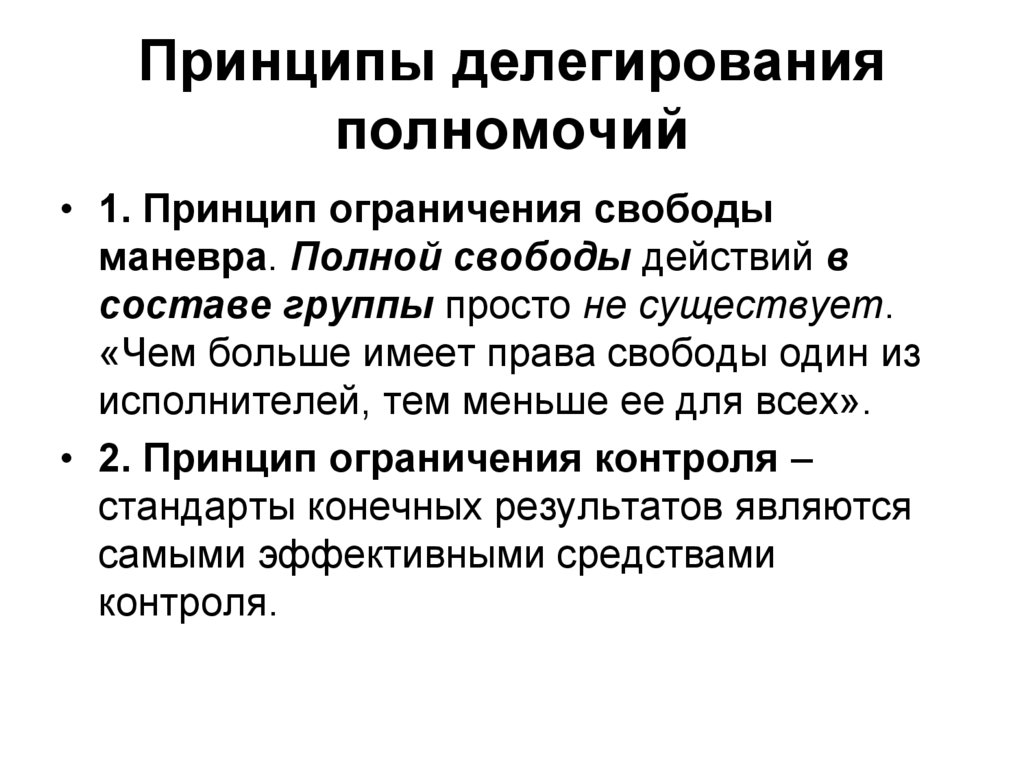 Принципы делегирования полномочий

• 1. Принцип ограничения свободы маневра. Полной свободы действий в составе группы просто не существует. «Чем больше имеет права свободы один из исполнителей, тем меньше ее для всех».

• 2. Принцип ограничения контроля – стандарты конечных результатов являются самыми эффективными средствами контроля.